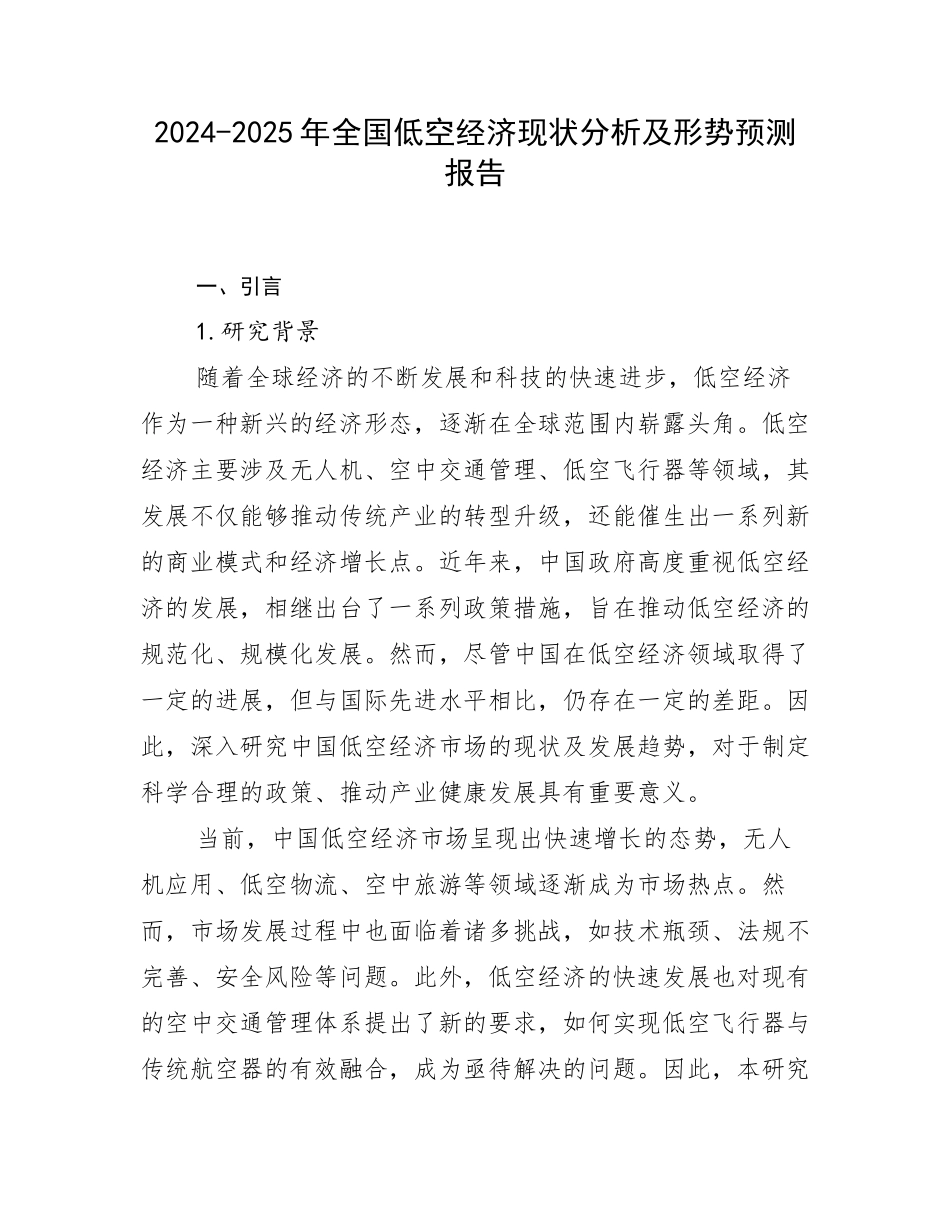 2024-2025年全国低空经济现状分析及形势预测报告

一、引言

1.研究背景

随着全球经济的不断发展和科技的快速进步，低空经济作为一种新兴的经济形态，逐渐在全球范围内崭露头角。低空经济主要涉及无人机、空中交通管理、低空飞行器等领域，其发展不仅能够推动传统产业的转型升级，还能催生出一系列新的商业模式和经济增长点。近年来，中国政府高度重视低空经济的发展，相继出台了一系列政策措施，旨在推动低空经济的规范化、规模化发展。然而，尽管中国在低空经济领域取得了一定的进展，但与国际先进水平相比，仍存在一定的差距。因此，深入研究中国低空经济市场的现状及发展趋势，对于制定科学合理的政策、推动产业健康发展具有重要意义。

当前，中国低空经济市场呈现出快速增长的态势，无人机应用、低空物流、空中旅游等领域逐渐成为市场热点。然而，市场发展过程中也面临着诸多挑战，如技术瓶颈、法规不完善、安全风险等问题。此外，低空经济的快速发展也对现有的空中交通管理体系提出了新的要求，如何实现低空飞行器与传统航空器的有效融合，成为亟待解决的问题。因此，本研究